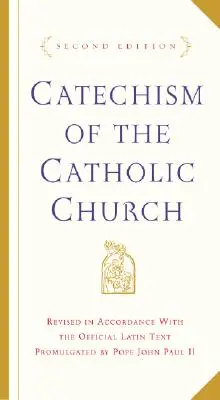 SECOND EDITION

CATECHISM OF THE CATHOLIC CHURCH

REVISED IN ACCORDANCE WITH THE OFFICIAL LATIN TEXT PROMULGATED BY POPE JOHN PAUL II